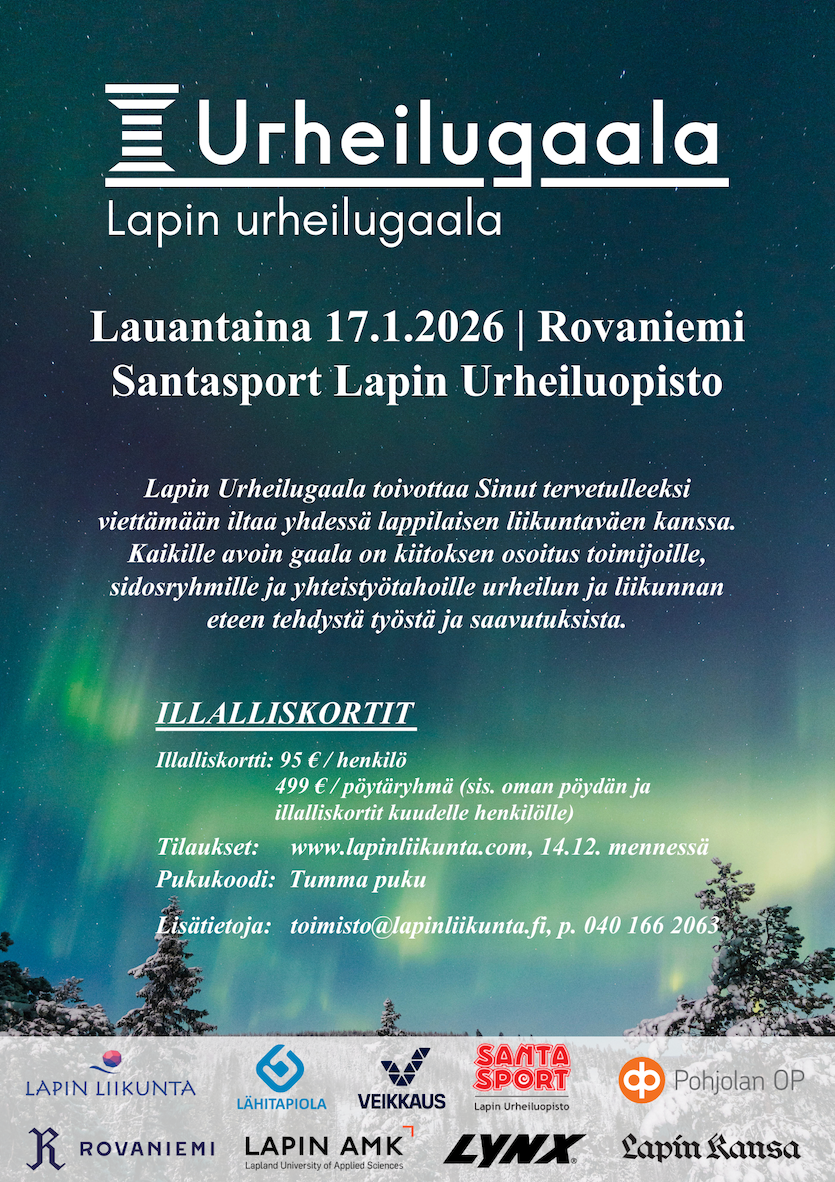 Urheilugaala
Lapin urheilugaala

Lauantaina 17.1.2026 | Rovaniemi
Santasport Lapin Urheiluopisto

Lapin Urheilugaala toivottaa Sinut tervetulleeksi viettämään iltaa yhdessä lappilaisen liikuntaväen kanssa. Kaikille avoin gaala on kiitoksen osoitus toimijoille, sidosryhmille ja yhteistyötahoille urheilun ja liikunnan eteen tehdystä työstä ja saavutuksista.

ILLALLISKORTIT

Illalliskortti: 95 € / henkilö
499 € / pöytäryhmä (sis. oman pöydän ja illalliskortit kuudelle henkilölle)

Tilaukset: www.lapinliikunta.com, 14.12. mennessä
Pukukoodi: Tumma puku

Lisätietoja: toimisto@lapinliikunta.fi, p. 040 166 2063

LAPIN LIIKUNTA
LÄHITAPIOLA
VEIKKAUS
SANTA SPORT
Lapin Urheiluopisto
Pohjolan OP
ROVANIEMI
LAPIN AMK
Lapland University of Applied Sciences
LYNX
Lapin Kansa